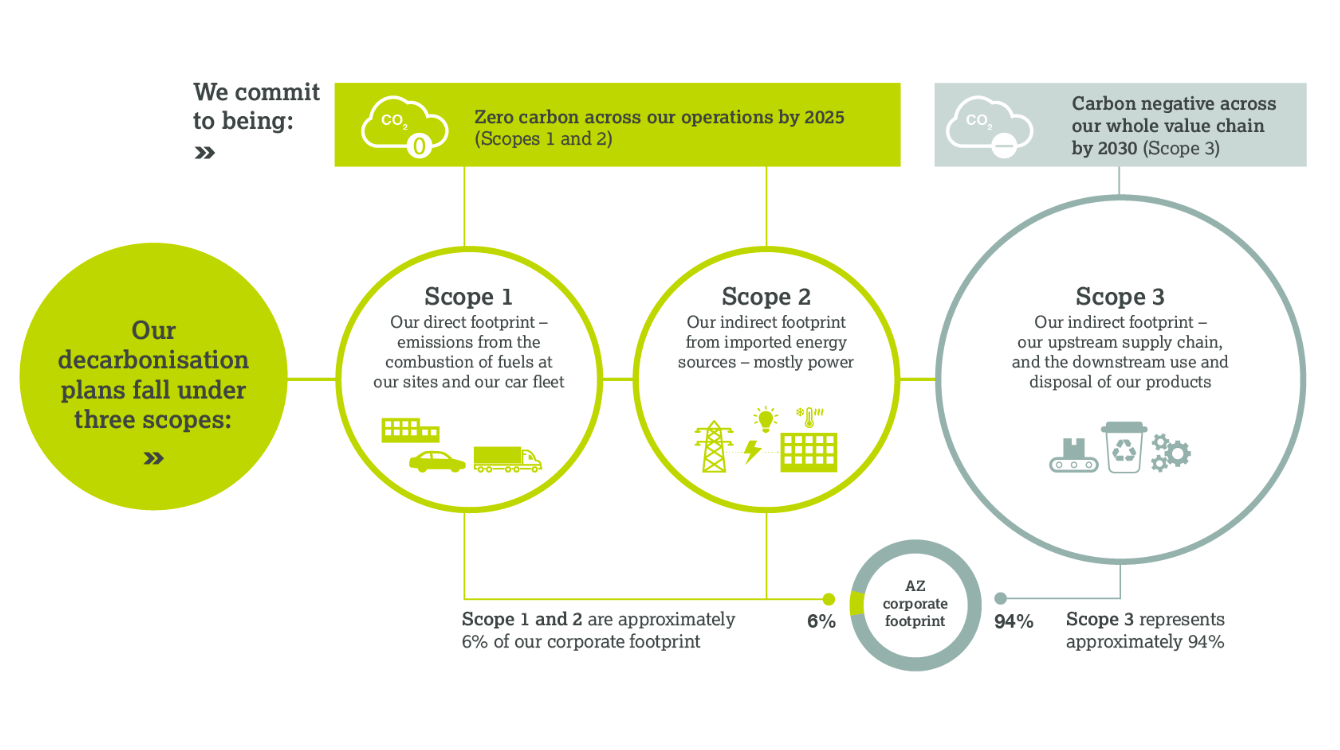 We commit to being:
»

$CO_2$
0
Zero carbon across our operations by 2025 (Scopes 1 and 2)

$CO_2$
Carbon negative across our whole value chain by 2030 (Scope 3)

Our decarbonisation plans fall under three scopes:
»

Scope 1
Our direct footprint – emissions from the combustion of fuels at our sites and our car fleet

Scope 2
Our indirect footprint from imported energy sources – mostly power

Scope 3
Our indirect footprint – our upstream supply chain, and the downstream use and disposal of our products

Scope 1 and 2 are approximately 6% of our corporate footprint

6%

AZ corporate footprint

94%

Scope 3 represents approximately 94%